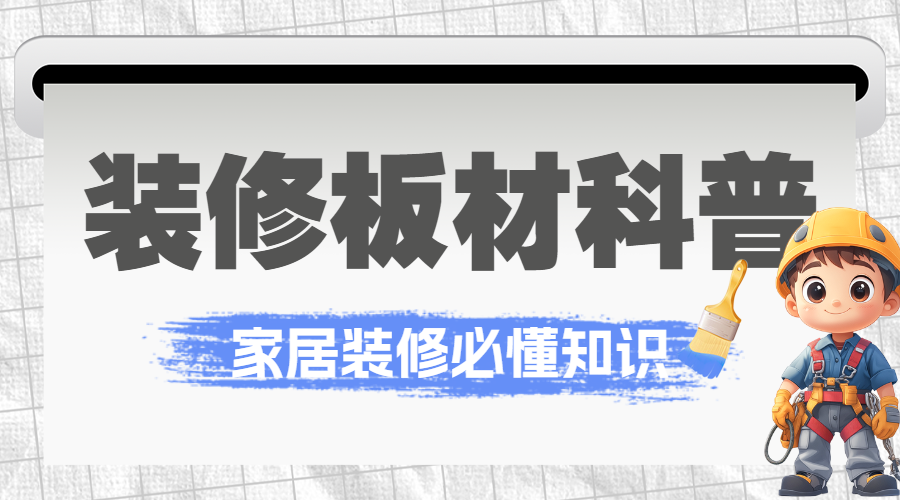 装修板材科普

家居装修必懂知识